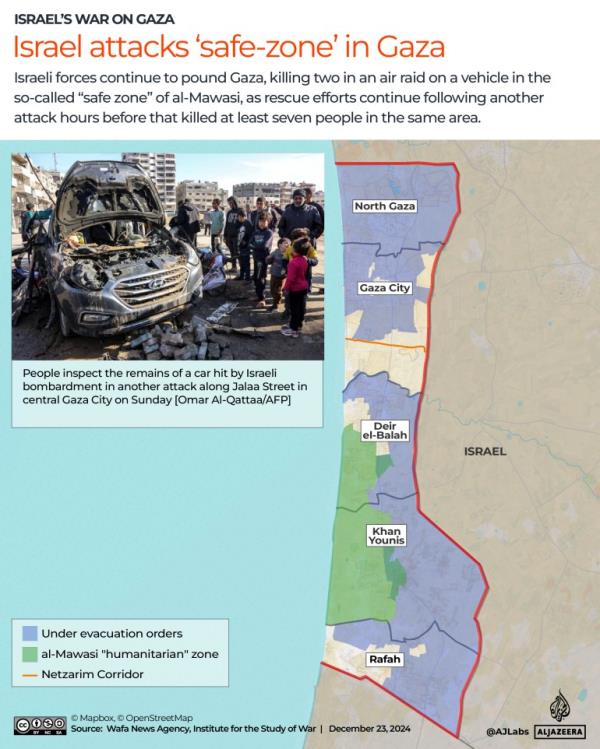 ISRAEL'S WAR ON GAZA

Israel attacks 'safe-zone' in Gaza

Israeli forces continue to pound Gaza, killing two in an air raid on a vehicle in the so-called "safe zone" of al-Mawasi, as rescue efforts continue following another attack hours before that killed at least seven people in the same area.

People inspect the remains of a car hit by Israeli bombardment in another attack along Jalaa Street in central Gaza City on Sunday [Omar Al-Qattaa/AFP]

North Gaza

Gaza City

Deir el-Balah

ISRAEL

Khan Younis

Rafah

Under evacuation orders

al-Mawasi "humanitarian" zone

Netzarim Corridor

© Mapbox, © OpenStreetMap

Source: Wafa News Agency, Institute for the Study of War | December 23, 2024

@AJLabs ALJAZEERA